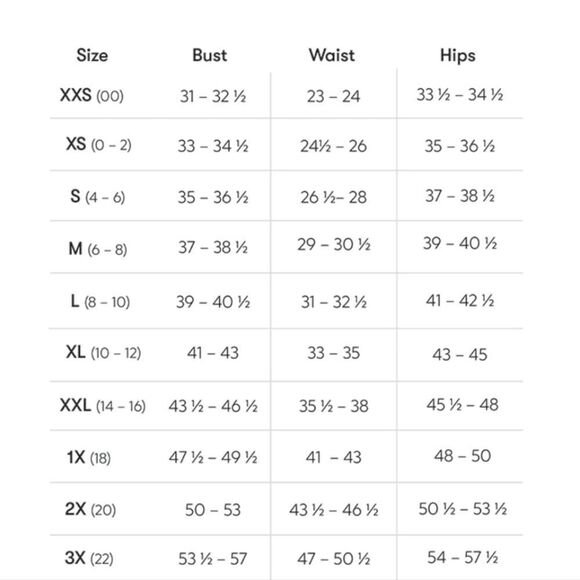 | Size | Bust | Waist | Hips |
|---|---|---|---|
| XXS (00) | 31 – 32 ½ | 23 – 24 | 33 ½ – 34 ½ |
| XS (0 – 2) | 33 – 34 ½ | 24½ – 26 | 35 – 36 ½ |
| S (4 – 6) | 35 – 36 ½ | 26 ½– 28 | 37 – 38 ½ |
| M (6 – 8) | 37 – 38 ½ | 29 – 30 ½ | 39 – 40 ½ |
| L (8 – 10) | 39 – 40 ½ | 31 – 32 ½ | 41 – 42 ½ |
| XL (10 – 12) | 41 – 43 | 33 – 35 | 43 – 45 |
| XXL (14 – 16) | 43 ½ – 46 ½ | 35 ½ – 38 | 45 ½ – 48 |
| 1X (18) | 47 ½ – 49 ½ | 41 – 43 | 48 – 50 |
| 2X (20) | 50 – 53 | 43 ½ – 46 ½ | 50 ½ – 53 ½ |
| 3X (22) | 53 ½ – 57 | 47 – 50 ½ | 54 – 57 ½ |